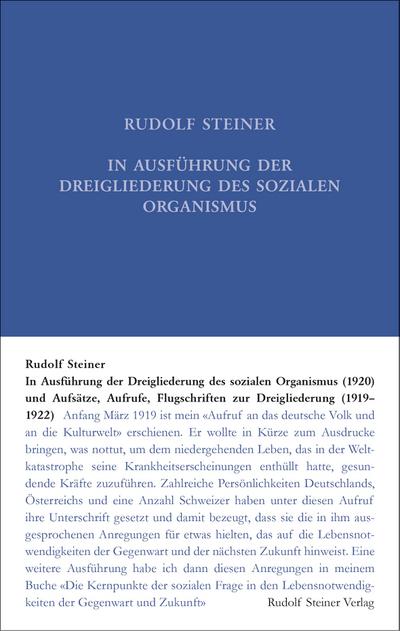 RUDOLF STEINER

IN AUSFÜHRUNG DER DREIGLIEDERUNG DES SOZIALEN ORGANISMUS

Rudolf Steiner
In Ausführung der Dreigliederung des sozialen Organismus (1920) und Aufsätze, Aufrufe, Flugschriften zur Dreigliederung (1919–1922) Anfang März 1919 ist mein «Aufruf an das deutsche Volk und an die Kulturwelt» erschienen. Er wollte in Kürze zum Ausdrucke bringen, was nottut, um dem niedergehenden Leben, das in der Weltkatastrophe seine Krankheitserscheinungen enthüllt hatte, gesundende Kräfte zuzuführen. Zahlreiche Persönlichkeiten Deutschlands, Österreichs und eine Anzahl Schweizer haben unter diesen Aufruf ihre Unterschrift gesetzt und damit bezeugt, dass sie die in ihm ausgesprochenen Anregungen für etwas hielten, das auf die Lebensnotwendigkeiten der Gegenwart und der nächsten Zukunft hinweist. Eine weitere Ausführung habe ich dann diesen Anregungen in meinem Buche «Die Kernpunkte der sozialen Frage in den Lebensnotwendigkeiten der Gegenwart und Zukunft»

Rudolf Steiner Verlag